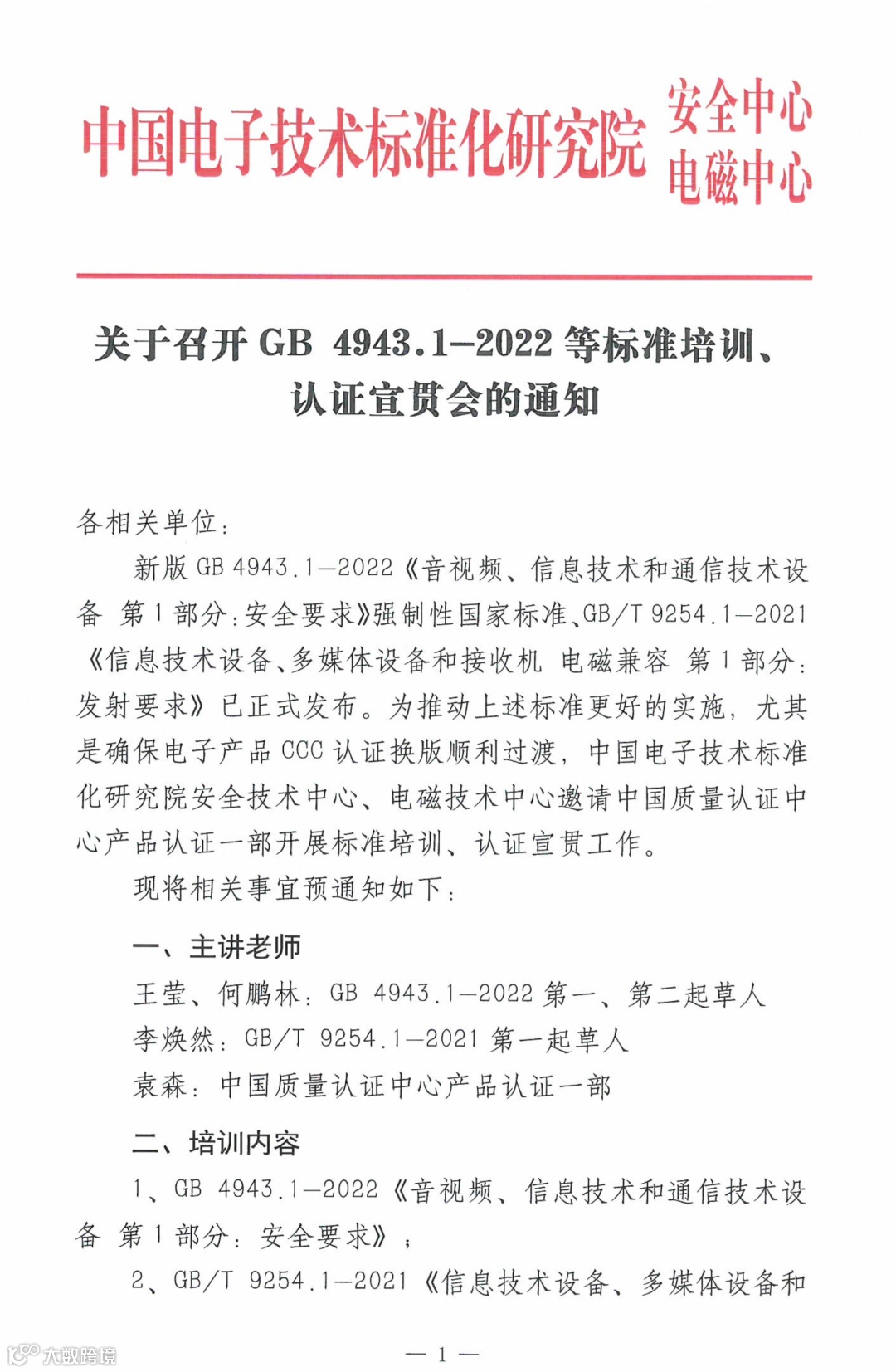 中国电子技术标准化研究院 安全中心 电磁中心

关于召开 GB 4943.1—2022 等标准培训、认证宣贯会的通知

各相关单位：

新版 GB 4943.1—2022《音视频、信息技术和通信技术设备 第 1 部分：安全要求》强制性国家标准、GB/T 9254.1—2021《信息技术设备、多媒体设备和接收机 电磁兼容 第 1 部分：发射要求》已正式发布。为推动上述标准更好的实施，尤其是确保电子产品 CCC 认证换版顺利过渡，中国电子技术标准化研究院安全技术中心、电磁技术中心邀请中国质量认证中心产品认证一部开展标准培训、认证宣贯工作。

现将相关事宜预通知如下：

一、主讲老师

王莹、何鹏林：GB 4943.1—2022 第一、第二起草人

李焕然：GB/T 9254.1—2021 第一起草人

袁森：中国质量认证中心产品认证一部

二、培训内容

1、GB 4943.1—2022《音视频、信息技术和通信技术设备 第 1 部分：安全要求》；

2、GB/T 9254.1—2021《信息技术设备、多媒体设备和

— 1 —

大数跨境